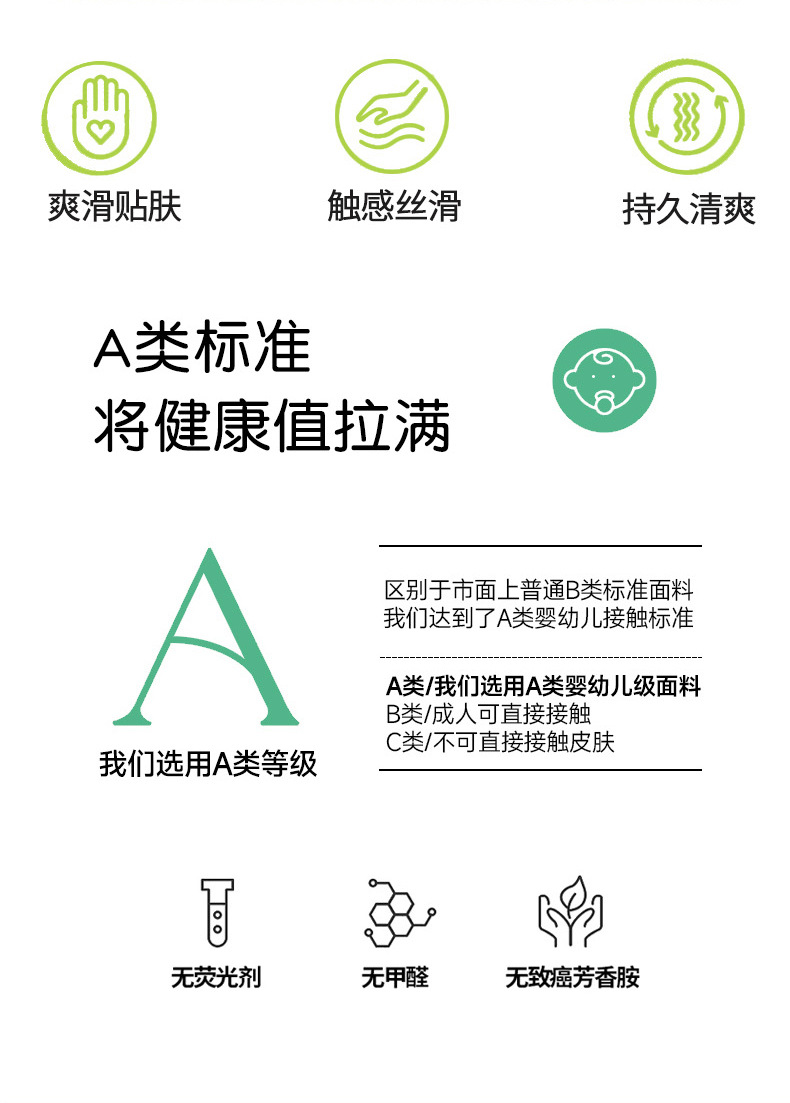 爽滑贴肤

触感丝滑

持久清爽

A类标准
将健康值拉满

A

我们选用A类等级

区别于市面上普通B类标准面料
我们达到了A类婴幼儿接触标准

A类/我们选用A类婴幼儿级面料
B类/成人可直接接触
C类/不可直接接触皮肤

无荧光剂

无甲醛

无致癌芳香胺